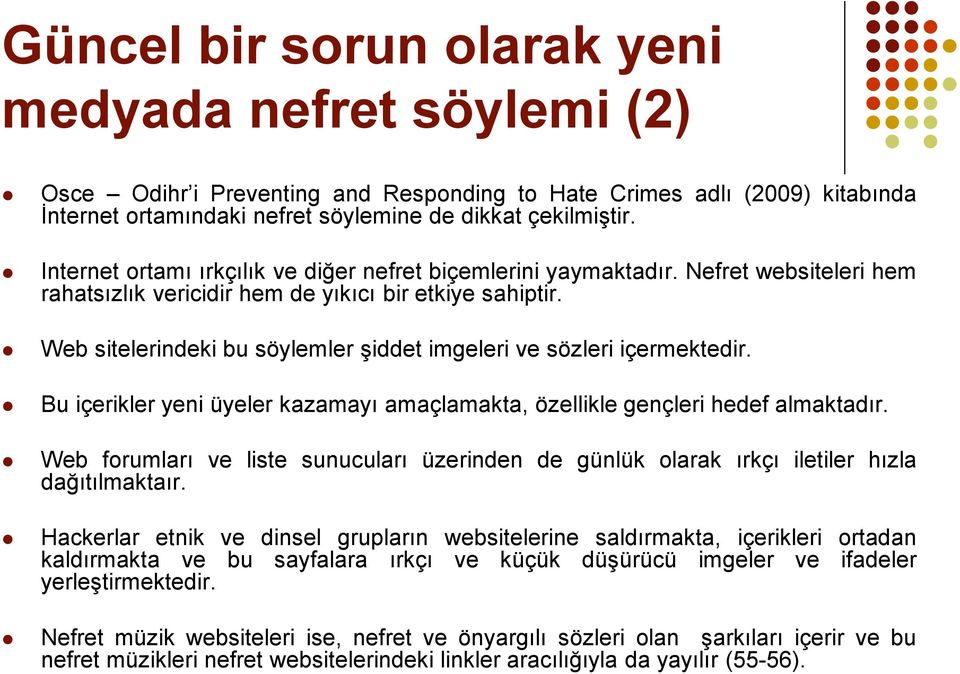 Güncel bir sorun olarak yeni medyada nefret söylemi (2)

Osce – Odihr'i Preventing and Responding to Hate Crimes adlı (2009) kitabında İnternet ortamındaki nefret söylemine de dikkat çekilmiştir.

Internet ortamı ırkçılık ve diğer nefret biçemlerini yaymaktadır. Nefret websiteleri hem rahatsızlık vericidir hem de yıkıcı bir etkiye sahiptir.

Web sitelerindeki bu söylemler şiddet imgeleri ve sözleri içermektedir.

Bu içerikler yeni üyeler kazamayı amaçlamakta, özellikle gençleri hedef almaktadır.

Web forumları ve liste sunucuları üzerinden de günlük olarak ırkçı iletiler hızla dağıtılmaktaır.

Hackerlar etnik ve dinsel grupların websitelerine saldırmakta, içerikleri ortadan kaldırmakta ve bu sayfalara ırkçı ve küçük düşürücü imgeler ve ifadeler yerleştirmektedir.

Nefret müzik websiteleri ise, nefret ve önyargılı sözleri olan şarkıları içerir ve bu nefret müzikleri nefret websitelerindeki linkler aracılığıyla da yayılır (55-56).